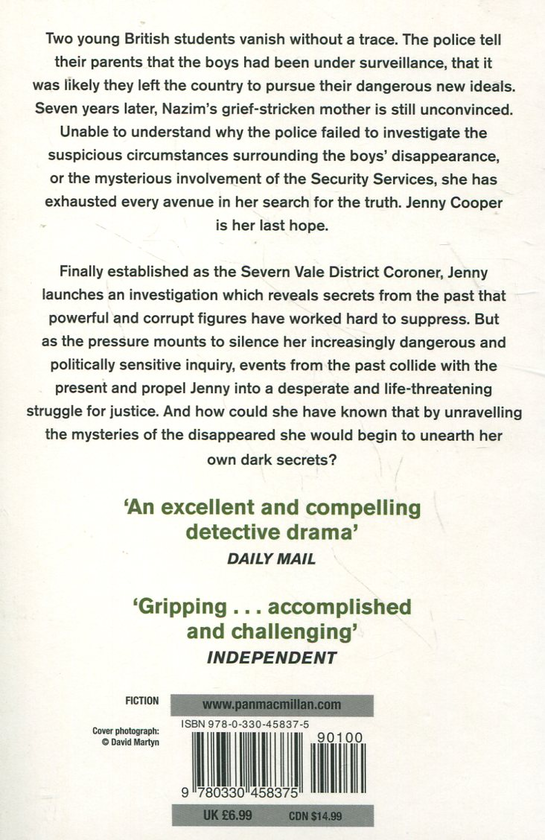 Two young British students vanish without a trace. The police tell their parents that the boys had been under surveillance, that it was likely they left the country to pursue their dangerous new ideals. Seven years later, Nazim's grief-stricken mother is still unconvinced. Unable to understand why the police failed to investigate the suspicious circumstances surrounding the boys' disappearance, or the mysterious involvement of the Security Services, she has exhausted every avenue in her search for the truth. Jenny Cooper is her last hope.

Finally established as the Severn Vale District Coroner, Jenny launches an investigation which reveals secrets from the past that powerful and corrupt figures have worked hard to suppress. But as the pressure mounts to silence her increasingly dangerous and politically sensitive inquiry, events from the past collide with the present and propel Jenny into a desperate and life-threatening struggle for justice. And how could she have known that by unravelling the mysteries of the disappeared she would begin to unearth her own dark secrets?

'An excellent and compelling detective drama'
DAILY MAIL

'Gripping . . . accomplished and challenging'
INDEPENDENT

FICTION

www.panmacmillan.com

Cover photograph:
© David Martyn

ISBN 978-0-330-45837-5

90100

9 780330 458375

UK £6.99

CDN $14.99